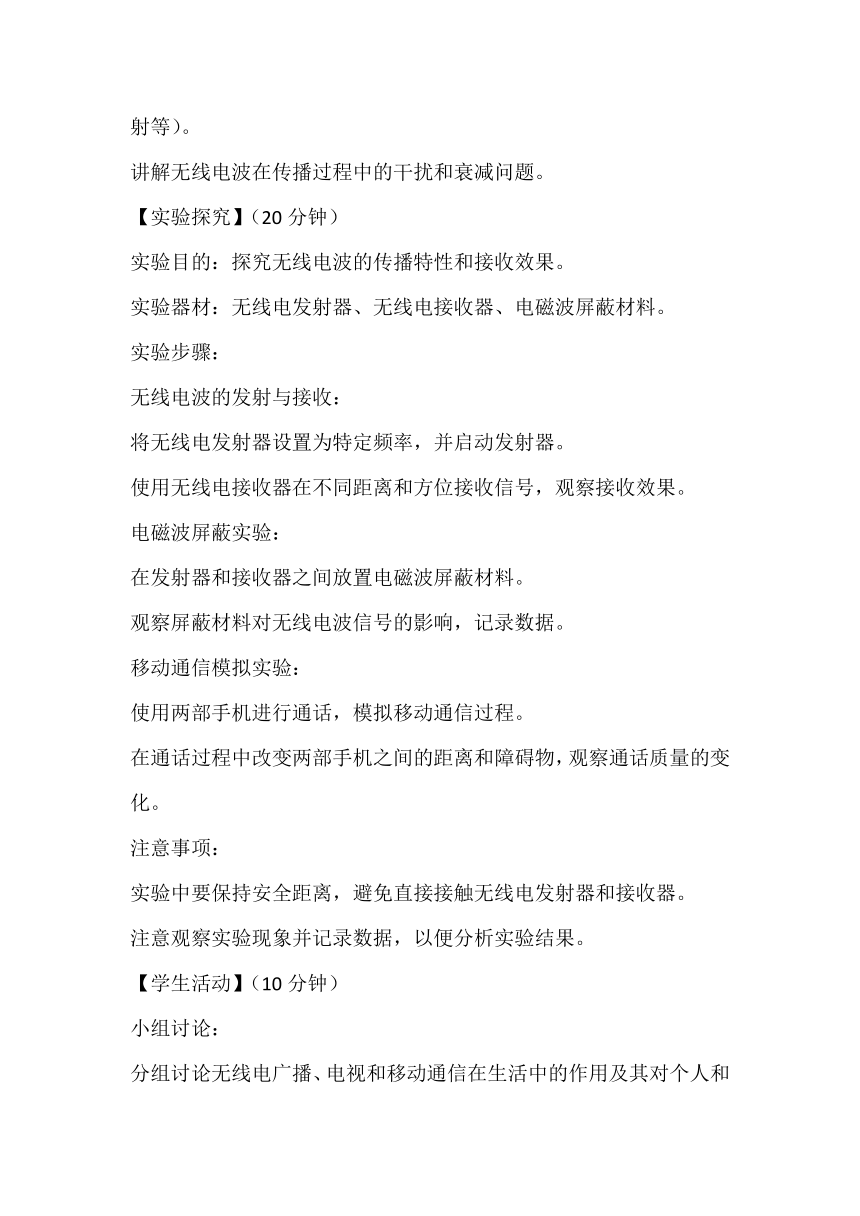 射等）。

讲解无线电波在传播过程中的干扰和衰减问题。

【实验探究】（20 分钟）

实验目的：探究无线电波的传播特性和接收效果。

实验器材：无线电发射器、无线电接收器、电磁波屏蔽材料。

实验步骤：

无线电波的发射与接收：

将无线电发射器设置为特定频率，并启动发射器。

使用无线电接收器在不同距离和方位接收信号，观察接收效果。

电磁波屏蔽实验：

在发射器和接收器之间放置电磁波屏蔽材料。

观察屏蔽材料对无线电波信号的影响，记录数据。

移动通信模拟实验：

使用两部手机进行通话，模拟移动通信过程。

在通话过程中改变两部手机之间的距离和障碍物，观察通话质量的变化。

注意事项：

实验中要保持安全距离，避免直接接触无线电发射器和接收器。

注意观察实验现象并记录数据，以便分析实验结果。

【学生活动】（10 分钟）

小组讨论：

分组讨论无线电广播、电视和移动通信在生活中的作用及其对个人和